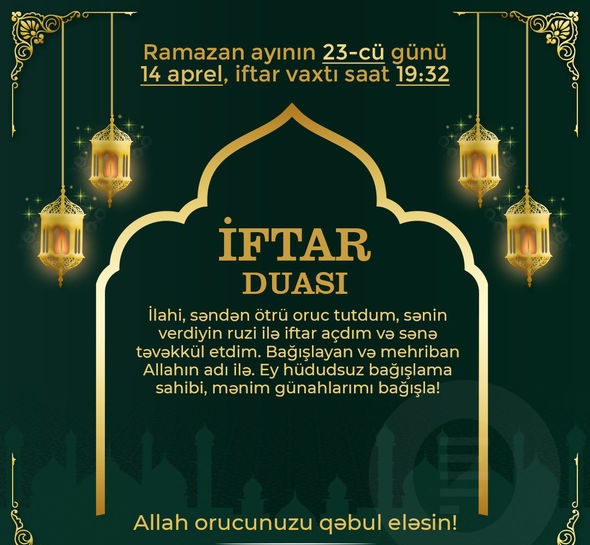 Ramazan ayının 23-cü günü
14 aprel, iftar vaxtı saat 19:32

İFTAR
DUASI

İlahi, səndən ötrü oruc tutdum, sənin verdiyin ruzi ilə iftar açdım və sənə təvəkkül etdim. Bağışlayan və mehriban Allahın adı ilə. Ey hüdudsuz bağışlama sahibi, mənim günahlarımı bağışla!

Allah orucunuzu qəbul eləsin!